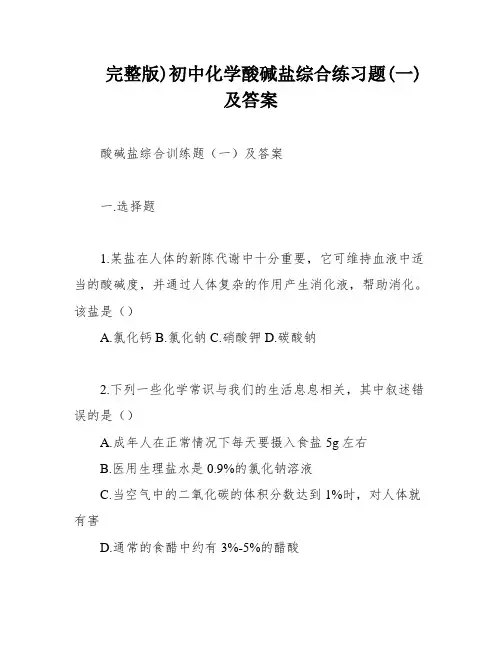 完整版)初中化学酸碱盐综合练习题(一)及答案

酸碱盐综合训练题（一）及答案

一.选择题

1.某盐在人体的新陈代谢中十分重要，它可维持血液中适当的酸碱度，并通过人体复杂的作用产生消化液，帮助消化。该盐是（）

A.氯化钙 B.氯化钠 C.硝酸钾 D.碳酸钠

2.下列一些化学常识与我们的生活息息相关，其中叙述错误的是（）

A.成年人在正常情况下每天要摄入食盐 5g 左右

B.医用生理盐水是 0.9%的氯化钠溶液

C.当空气中的二氧化碳的体积分数达到 1%时，对人体就有害

D.通常的食醋中约有 3%-5%的醋酸